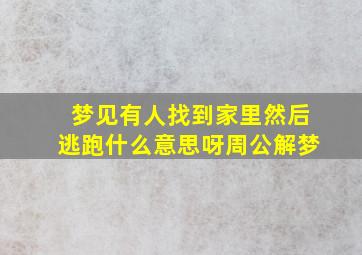 梦见有人找到家里然后逃跑什么意思呀周公解梦